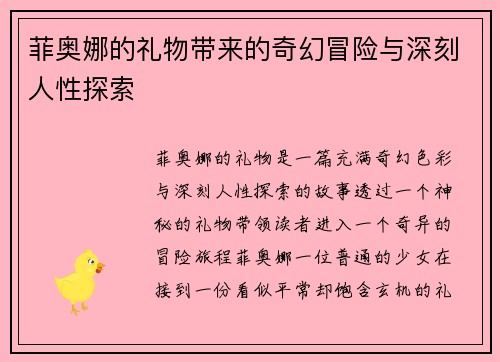 菲奥娜的礼物带来的奇幻冒险与深刻人性探索

菲奥娜的礼物是一篇充满奇幻色彩与深刻人性探索的故事透过一个神秘的礼物带领读者进入一个奇异的冒险旅程菲奥娜一位普通的少女在接到一份看似平常却饱含玄机的礼